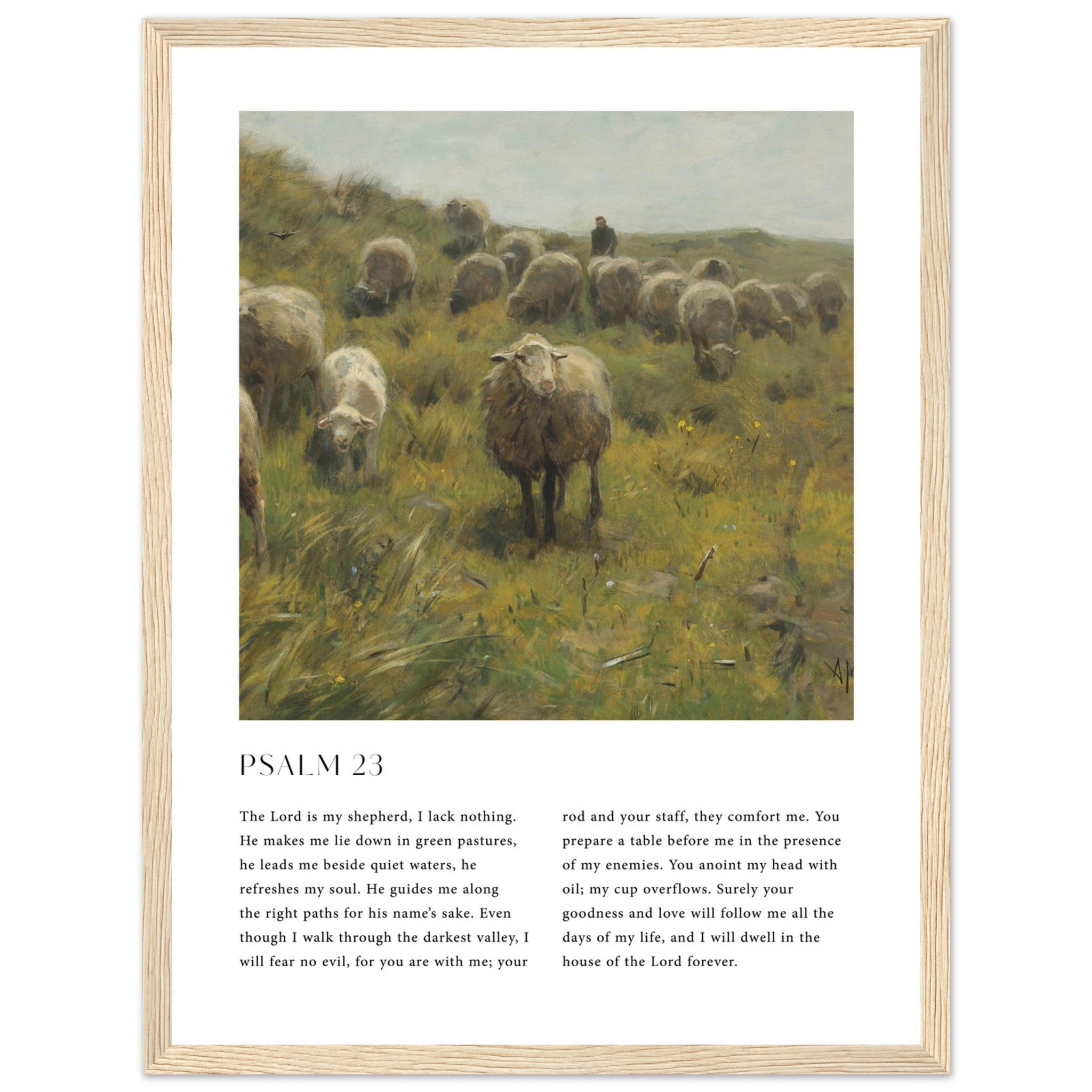 PSALM 23

The Lord is my shepherd, I lack nothing. He makes me lie down in green pastures, he leads me beside quiet waters, he refreshes my soul. He guides me along the right paths for his name's sake. Even though I walk through the darkest valley, I will fear no evil, for you are with me; your rod and your staff, they comfort me. You prepare a table before me in the presence of my enemies. You anoint my head with oil; my cup overflows. Surely your goodness and love will follow me all the days of my life, and I will dwell in the house of the Lord forever.